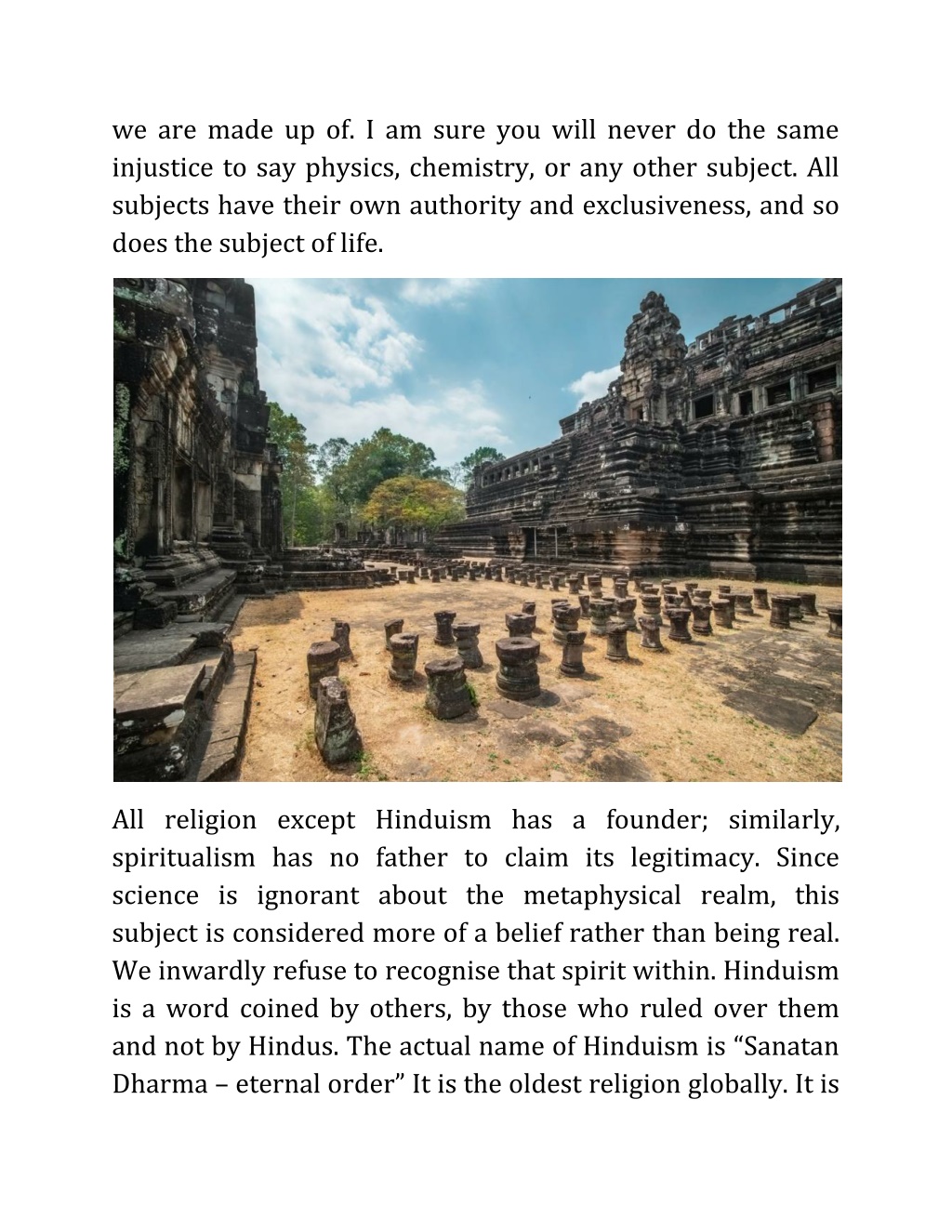 we are made up of. I am sure you will never do the same injustice to say physics, chemistry, or any other subject. All subjects have their own authority and exclusiveness, and so does the subject of life.

All religion except Hinduism has a founder; similarly, spiritualism has no father to claim its legitimacy. Since science is ignorant about the metaphysical realm, this subject is considered more of a belief rather than being real. We inwardly refuse to recognise that spirit within. Hinduism is a word coined by others, by those who ruled over them and not by Hindus. The actual name of Hinduism is "Sanatan Dharma – eternal order" It is the oldest religion globally. It is